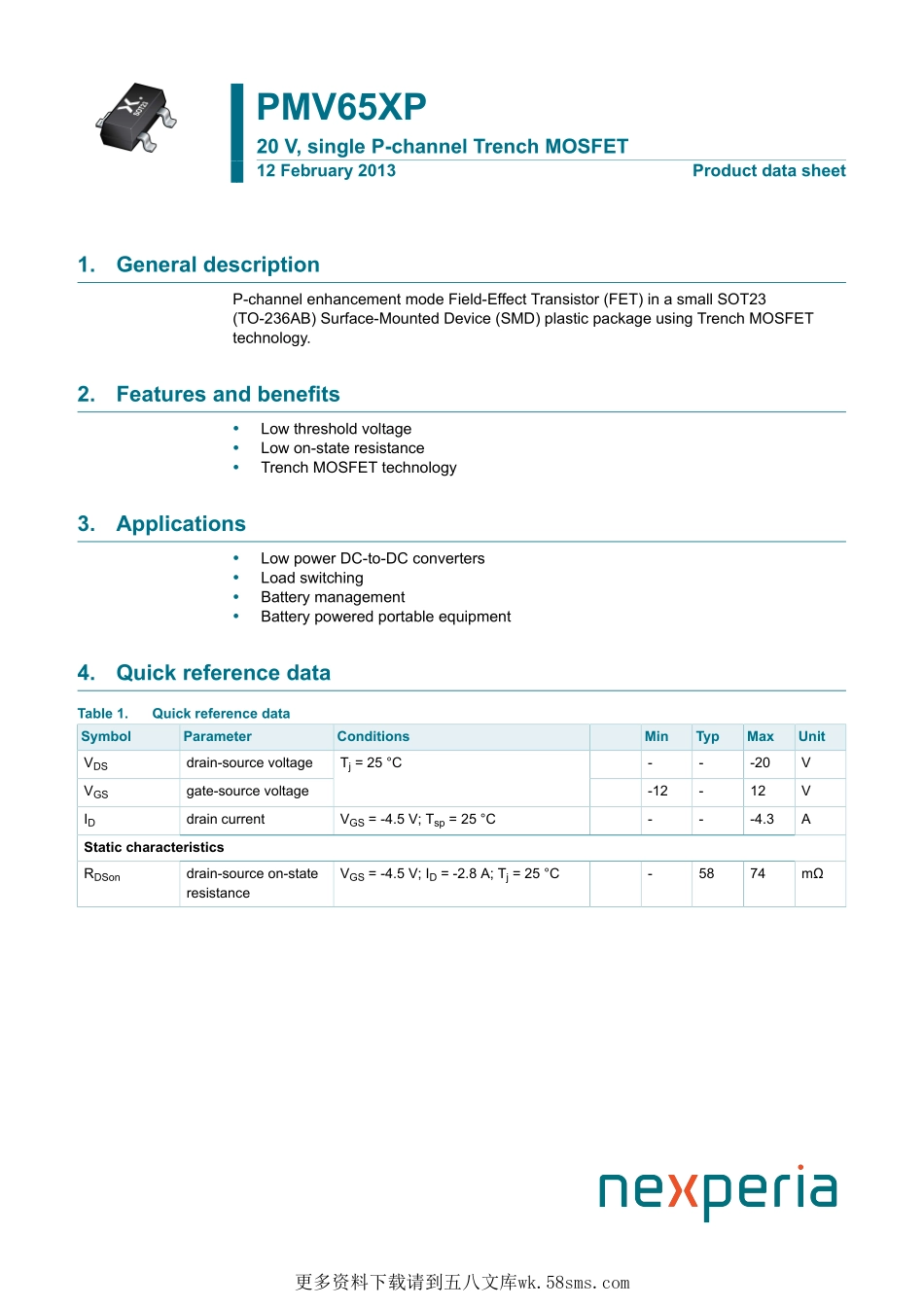 PMV65XP

20 V, single P-channel Trench MOSFET

12 February 2013

Product data sheet

1. General description

P-channel enhancement mode Field-Effect Transistor (FET) in a small SOT23 (TO-236AB) Surface-Mounted Device (SMD) plastic package using Trench MOSFET technology.

2. Features and benefits

• Low threshold voltage
• Low on-state resistance
• Trench MOSFET technology

3. Applications

• Low power DC-to-DC converters
• Load switching
• Battery management
• Battery powered portable equipment

4. Quick reference data

Table 1. Quick reference data

| Symbol | Parameter | Conditions | | Min | Typ | Max | Unit |
|---|---|---|---|---|---|---|---|
| $V_{DS}$ | drain-source voltage | $T_j$ = 25 °C | | - | - | -20 | V |
| $V_{GS}$ | gate-source voltage | | | -12 | - | 12 | V |
| $I_D$ | drain current | $V_{GS}$ = -4.5 V; $T_{sp}$ = 25 °C | | - | - | -4.3 | A |
| Static characteristics | | | | | | | |
| $R_{DSon}$ | drain-source on-state resistance | $V_{GS}$ = -4.5 V; $I_D$ = -2.8 A; $T_j$ = 25 °C | | - | 58 | 74 | mΩ |

nexperia

更多资料下载请到五八文库wk.58sms.com